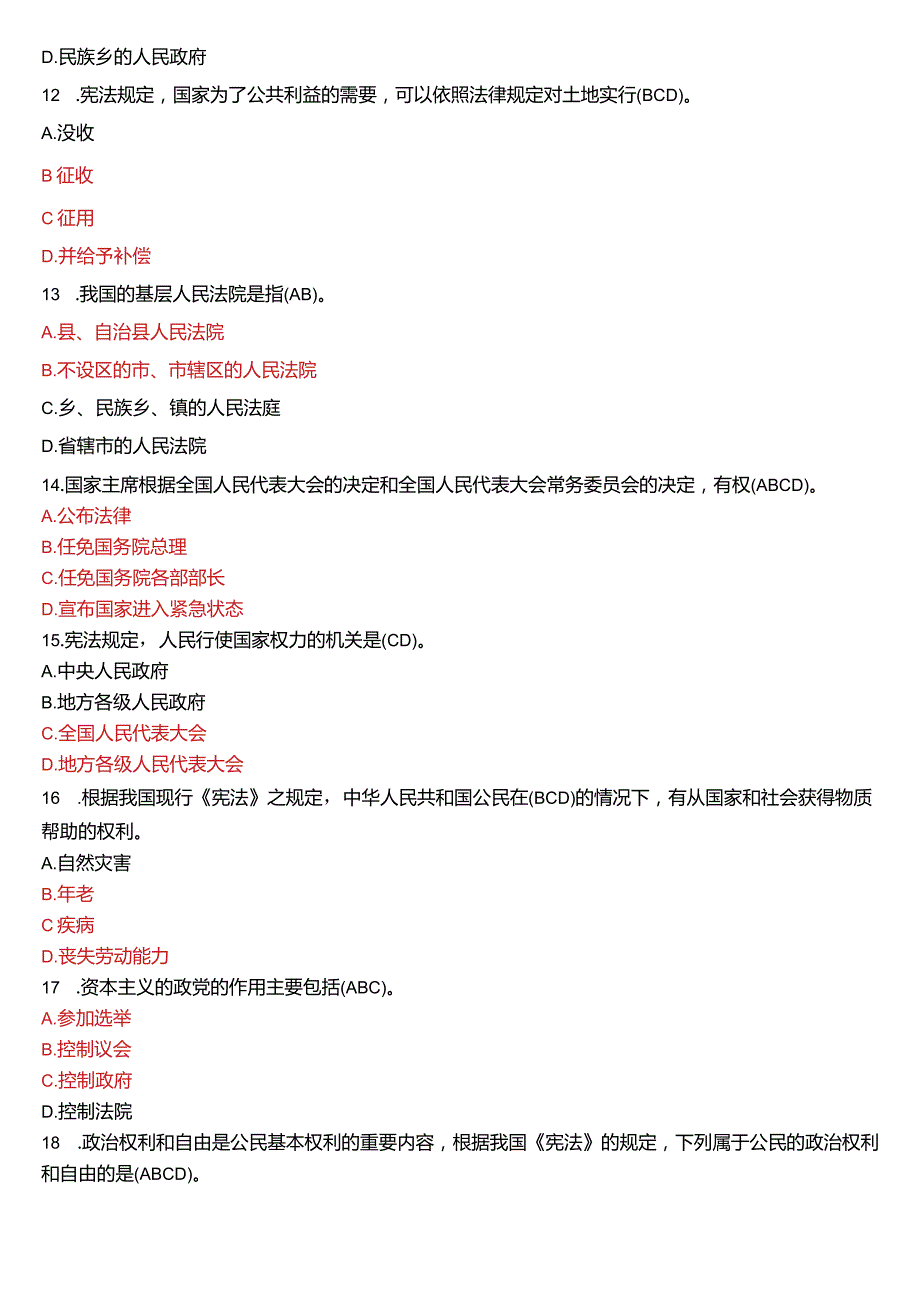 D.民族乡的人民政府

12 .宪法规定，国家为了公共利益的需要，可以依照法律规定对土地实行(BCD)。

A.没收

B 征收

C 征用

D.并给予补偿

13 .我国的基层人民法院是指(AB)。

A.县、自治县人民法院

B.不设区的市、市辖区的人民法院

C.乡、民族乡、镇的人民法庭

D.省辖市的人民法院

14.国家主席根据全国人民代表大会的决定和全国人民代表大会常务委员会的决定，有权(ABCD)。

A.公布法律

B.任免国务院总理

C.任免国务院各部部长

D.宣布国家进入紧急状态

15.宪法规定，人民行使国家权力的机关是(CD)。

A.中央人民政府

B.地方各级人民政府

C.全国人民代表大会

D.地方各级人民代表大会

16 .根据我国现行《宪法》之规定，中华人民共和国公民在(BCD)的情况下，有从国家和社会获得物质帮助的权利。

A.自然灾害

B.年老

C 疾病

D.丧失劳动能力

17 .资本主义的政党的作用主要包括(ABC)。

A.参加选举

B.控制议会

C.控制政府

D.控制法院

18 .政治权利和自由是公民基本权利的重要内容，根据我国《宪法》的规定，下列属于公民的政治权利和自由的是(ABCD)。